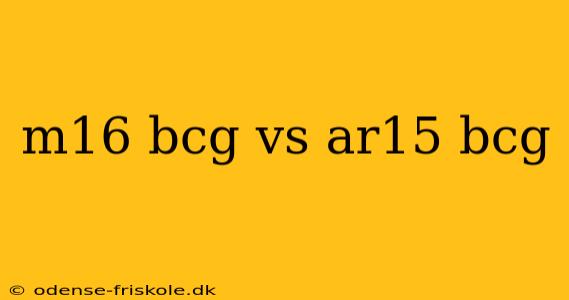 m16 bcg vs ar15 bcg

© odense-friskole.dk